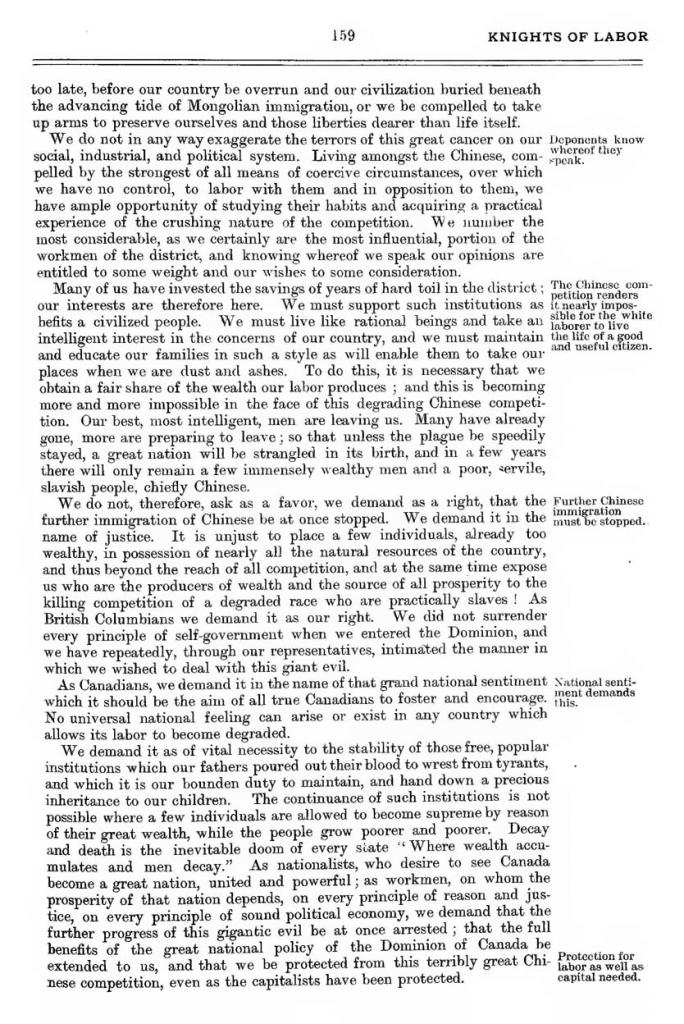 159 KNIGHTS OF LABOR

too late, before our country be overrun and our civilization buried beneath the advancing tide of Mongolian immigration, or we be compelled to take up arms to preserve ourselves and those liberties dearer than life itself.

We do not in any way exaggerate the terrors of this great cancer on our social, industrial, and political system. Living amongst the Chinese, compelled by the strongest of all means of coercive circumstances, over which we have no control, to labor with them and in opposition to them, we have ample opportunity of studying their habits and acquiring a practical experience of the crushing nature of the competition. We number the most considerable, as we certainly are the most influential, portion of the workmen of the district, and knowing whereof we speak our opinions are entitled to some weight and our wishes to some consideration.

Deponents know whereof they speak.

Many of us have invested the savings of years of hard toil in the district; our interests are therefore here. We must support such institutions as befits a civilized people. We must live like rational beings and take an intelligent interest in the concerns of our country, and we must maintain and educate our families in such a style as will enable them to take our places when we are dust and ashes. To do this, it is necessary that we obtain a fair share of the wealth our labor produces; and this is becoming more and more impossible in the face of this degrading Chinese competition. Our best, most intelligent, men are leaving us. Many have already gone, more are preparing to leave; so that unless the plague be speedily stayed, a great nation will be strangled in its birth, and in a few years there will only remain a few immensely wealthy men and a poor, servile, slavish people, chiefly Chinese.

The Chinese competition renders it nearly impossible for the white laborer to live the life of a good and useful citizen.

We do not, therefore, ask as a favor, we demand as a right, that the further immigration of Chinese be at once stopped. We demand it in the name of justice. It is unjust to place a few individuals, already too wealthy, in possession of nearly all the natural resources of the country, and thus beyond the reach of all competition, and at the same time expose us who are the producers of wealth and the source of all prosperity to the killing competition of a degraded race who are practically slaves! As British Columbians we demand it as our right. We did not surrender every principle of self-government when we entered the Dominion, and we have repeatedly, through our representatives, intimated the manner in which we wished to deal with this giant evil.

Further Chinese immigration must be stopped.

As Canadians, we demand it in the name of that grand national sentiment which it should be the aim of all true Canadians to foster and encourage. No universal national feeling can arise or exist in any country which allows its labor to become degraded.

National sentiment demands this.

We demand it as of vital necessity to the stability of those free, popular institutions which our fathers poured out their blood to wrest from tyrants, and which it is our bounden duty to maintain, and hand down a precious inheritance to our children. The continuance of such institutions is not possible where a few individuals are allowed to become supreme by reason of their great wealth, while the people grow poorer and poorer. Decay and death is the inevitable doom of every state "Where wealth accumulates and men decay." As nationalists, who desire to see Canada become a great nation, united and powerful; as workmen, on whom the prosperity of that nation depends, on every principle of reason and justice, on every principle of sound political economy, we demand that the further progress of this gigantic evil be at once arrested; that the full benefits of the great national policy of the Dominion of Canada be extended to us, and that we be protected from this terribly great Chinese competition, even as the capitalists have been protected.

Protection for labor as well as capital needed.